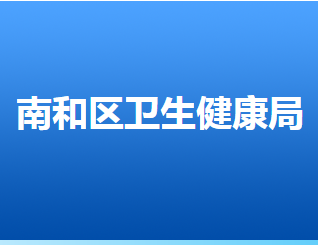 南和区卫生健康局